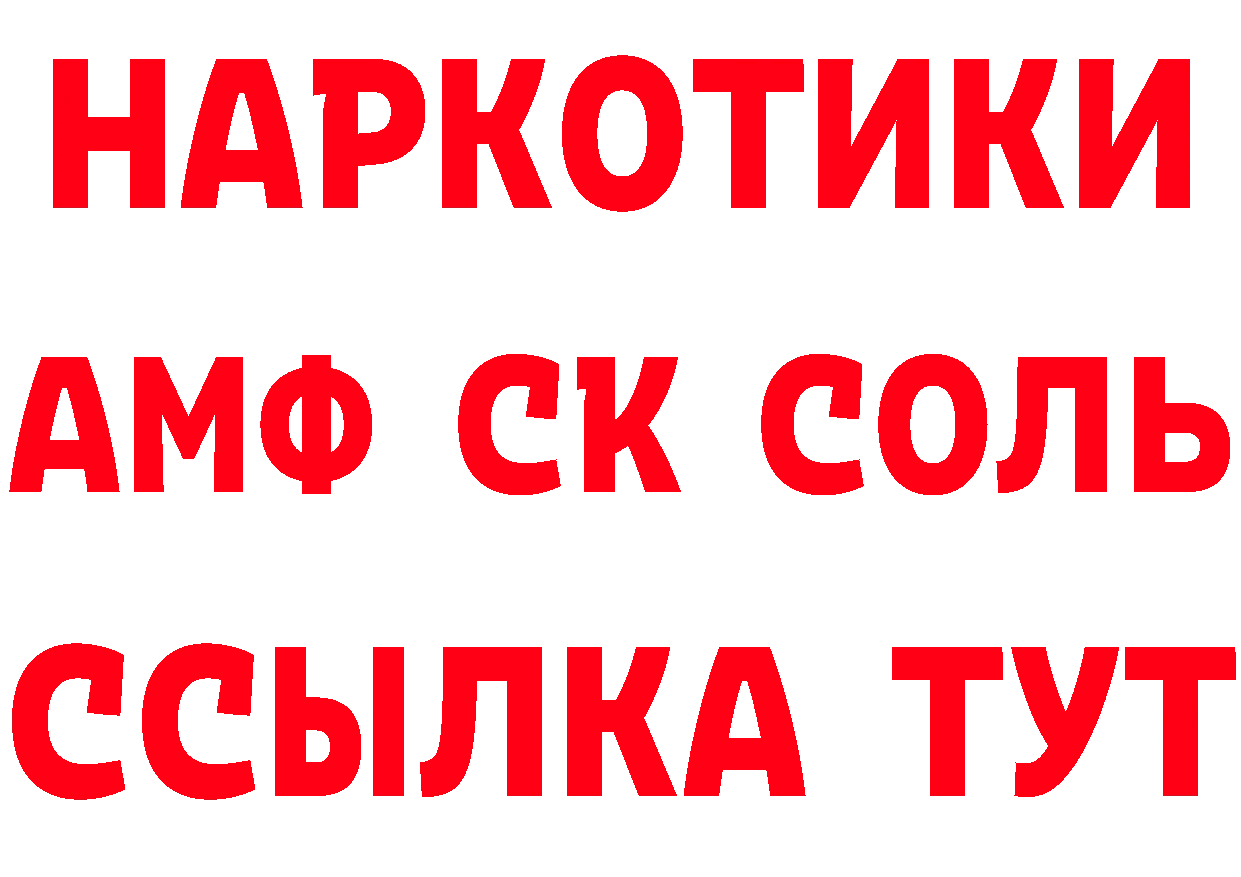 НАРКОТИКИ

АМФ СК СОЛЬ

ССЫЛКА ТУТ